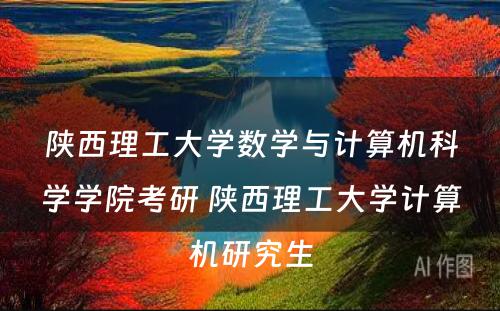 陕西理工大学数学与计算机科学学院考研 陕西理工大学计算机研究生

AI 作图